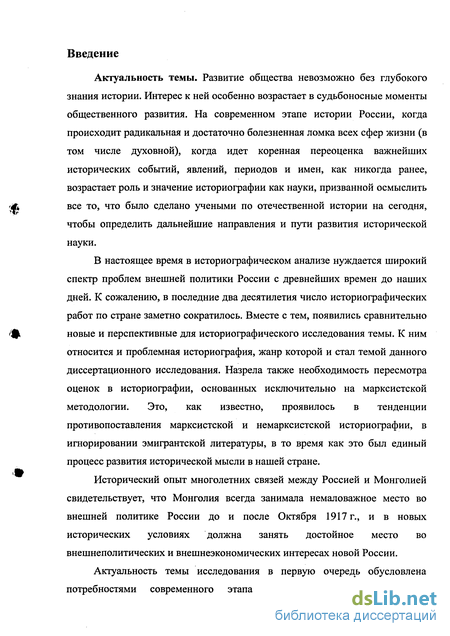 Введение

Актуальность темы. Развитие общества невозможно без глубокого знания истории. Интерес к ней особенно возрастает в судьбоносные моменты общественного развития. На современном этапе истории России, когда происходит радикальная и достаточно болезненная ломка всех сфер жизни (в том числе духовной), когда идет коренная переоценка важнейших исторических событий, явлений, периодов и имен, как никогда ранее, возрастает роль и значение историографии как науки, призванной осмыслить все то, что было сделано учеными по отечественной истории на сегодня, чтобы определить дальнейшие направления и пути развития исторической науки.

В настоящее время в историографическом анализе нуждается широкий спектр проблем внешней политики России с древнейших времен до наших дней. К сожалению, в последние два десятилетия число историографических работ по стране заметно сократилось. Вместе с тем, появились сравнительно новые и перспективные для историографического исследования темы. К ним относится и проблемная историография, жанр которой и стал темой данного диссертационного исследования. Назрела также необходимость пересмотра оценок в историографии, основанных исключительно на марксистской методологии. Это, как известно, проявилось в тенденции противопоставления марксистской и немарксистской историографии, в игнорировании эмигрантской литературы, в то время как это был единый процесс развития исторической мысли в нашей стране.

Исторический опыт многолетних связей между Россией и Монголией свидетельствует, что Монголия всегда занимала немаловажное место во внешней политике России до и после Октября 1917 г., и в новых исторических условиях должна занять достойное место во внешнеполитических и внешнеэкономических интересах новой России.

Актуальность темы исследования в первую очередь обусловлена потребностями современного этапа

dsLib.net
библиотека диссертаций